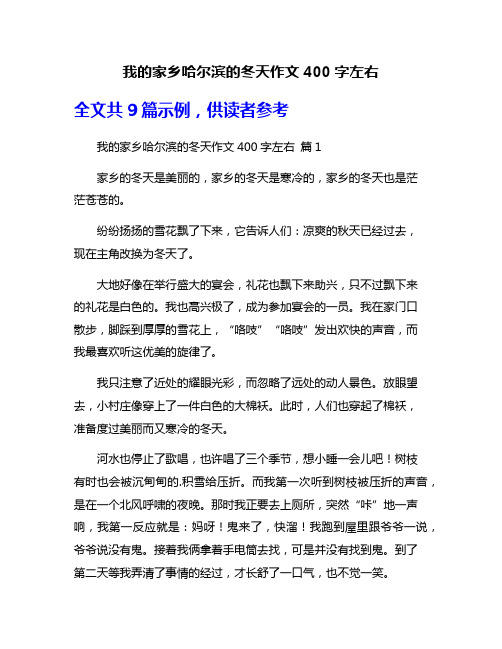 我的家乡哈尔滨的冬天作文 400 字左右

全文共 9 篇示例，供读者参考

我的家乡哈尔滨的冬天作文 400 字左右 篇 1

家乡的冬天是美丽的，家乡的冬天是寒冷的，家乡的冬天也是茫茫苍苍的。

纷纷扬扬的雪花飘了下来，它告诉人们：凉爽的秋天已经过去，现在主角改换为冬天了。

大地好像在举行盛大的宴会，礼花也飘下来助兴，只不过飘下来的礼花是白色的。我也高兴极了，成为参加宴会的一员。我在家门口散步，脚踩到厚厚的雪花上，“咯吱”“咯吱”发出欢快的声音，而我最喜欢听这优美的旋律了。

我只注意了近处的耀眼光彩，而忽略了远处的动人景色。放眼望去，小村庄像穿上了一件白色的大棉袄。此时，人们也穿起了棉袄，准备度过美丽而又寒冷的冬天。

河水也停止了歌唱，也许唱了三个季节，想小睡一会儿吧！树枝有时也会被沉甸甸的.积雪给压折。而我第一次听到树枝被压折的声音，是在一个北风呼啸的夜晚。那时我正要去上厕所，突然“咔”地一声响，我第一反应就是：妈呀！鬼来了，快溜！我跑到屋里跟爷爷一说，爷爷说没有鬼。接着我俩拿着手电筒去找，可是并没有找到鬼。到了第二天等我弄清了事情的经过，才长舒了一口气，也不觉一笑。